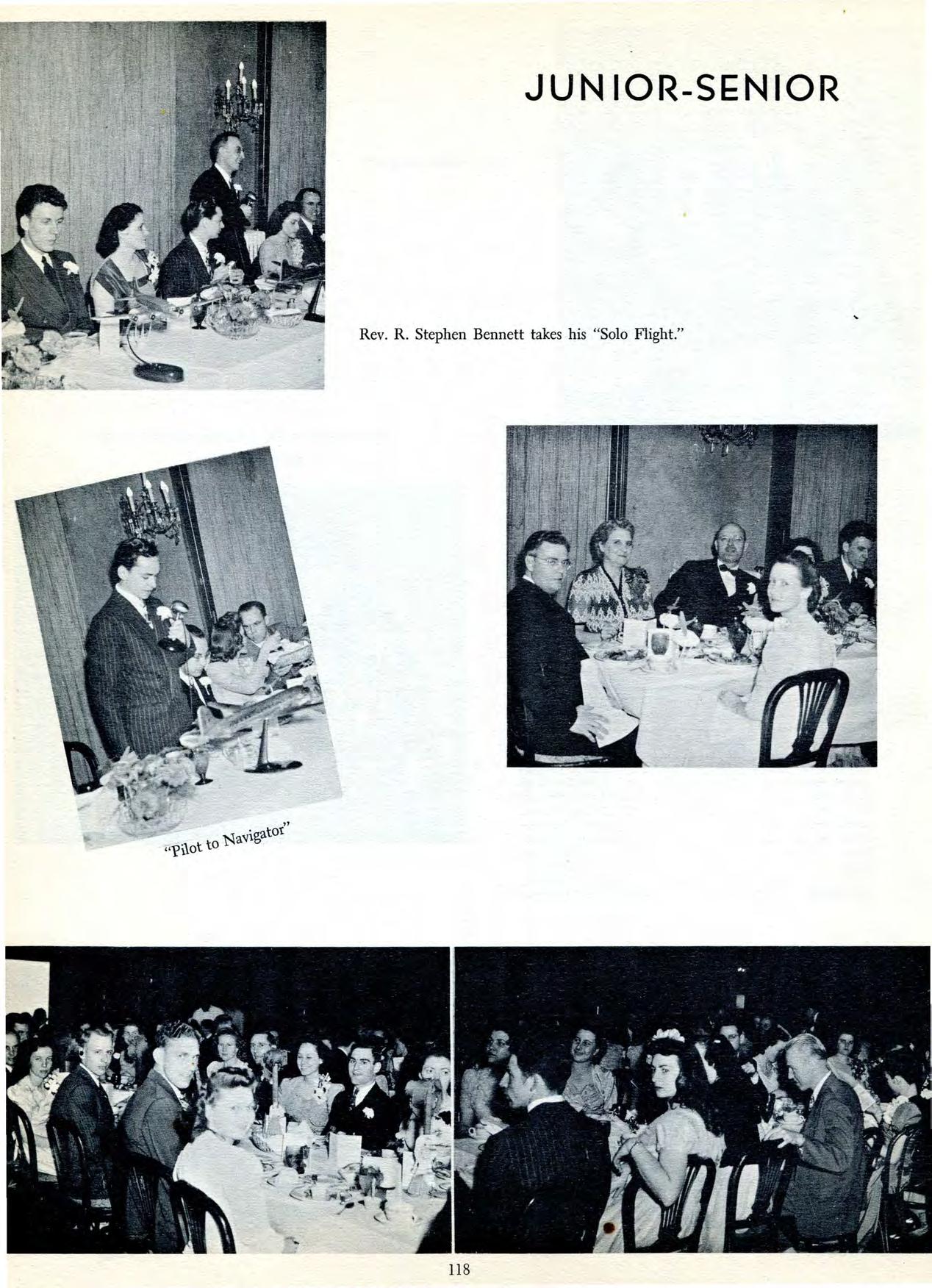 JUNIOR-SENIOR

Rev. R. Stephen Bennett takes his "Solo Flight."

"Pilot to Navigator"

118